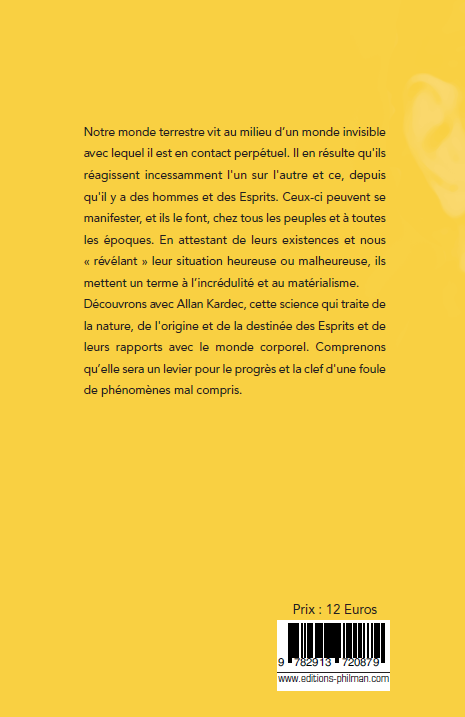 Notre monde terrestre vit au milieu d'un monde invisible avec lequel il est en contact perpétuel. Il en résulte qu'ils réagissent incessamment l'un sur l'autre et ce, depuis qu'il y a des hommes et des Esprits. Ceux-ci peuvent se manifester, et ils le font, chez tous les peuples et à toutes les époques. En attestant de leurs existences et nous « révélant » leur situation heureuse ou malheureuse, ils mettent un terme à l'incrédulité et au matérialisme. Découvrons avec Allan Kardec, cette science qui traite de la nature, de l'origine et de la destinée des Esprits et de leurs rapports avec le monde corporel. Comprenons qu'elle sera un levier pour le progrès et la clef d'une foule de phénomènes mal compris.

Prix : 12 Euros

9 782913 720879

www.editions-philman.com